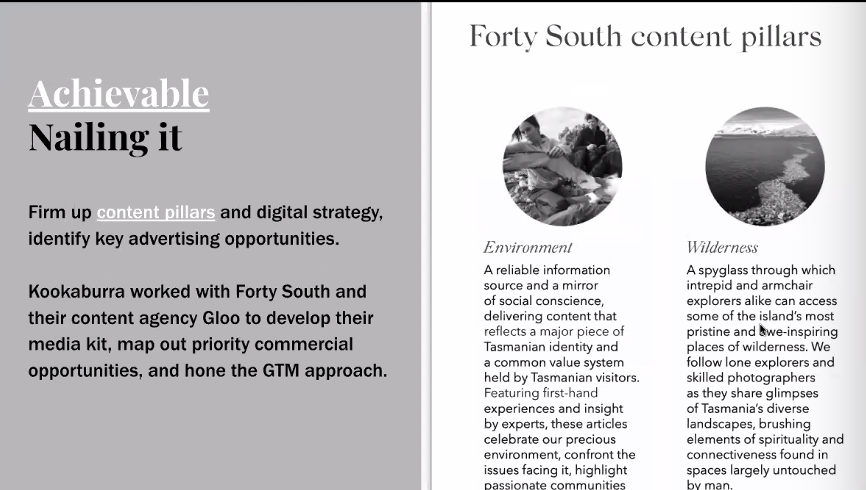 Achievable
Nailing it

Firm up content pillars and digital strategy, identify key advertising opportunities.

Kookaburra worked with Forty South and their content agency Gloo to develop their media kit, map out priority commercial opportunities, and hone the GTM approach.

Forty South content pillars

Environment
A reliable information source and a mirror of social conscience, delivering content that reflects a major piece of Tasmanian identity and a common value system held by Tasmanian visitors. Featuring first-hand experiences and insight by experts, these articles celebrate our precious environment, confront the issues facing it, highlight passionate communities

Wilderness
A spyglass through which intrepid and armchair explorers alike can access some of the island's most pristine and awe-inspiring places of wilderness. We follow lone explorers and skilled photographers as they share glimpses of Tasmania's diverse landscapes, brushing elements of spirituality and connectiveness found in spaces largely untouched by man.